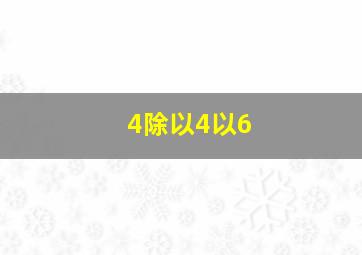 4除以4以6